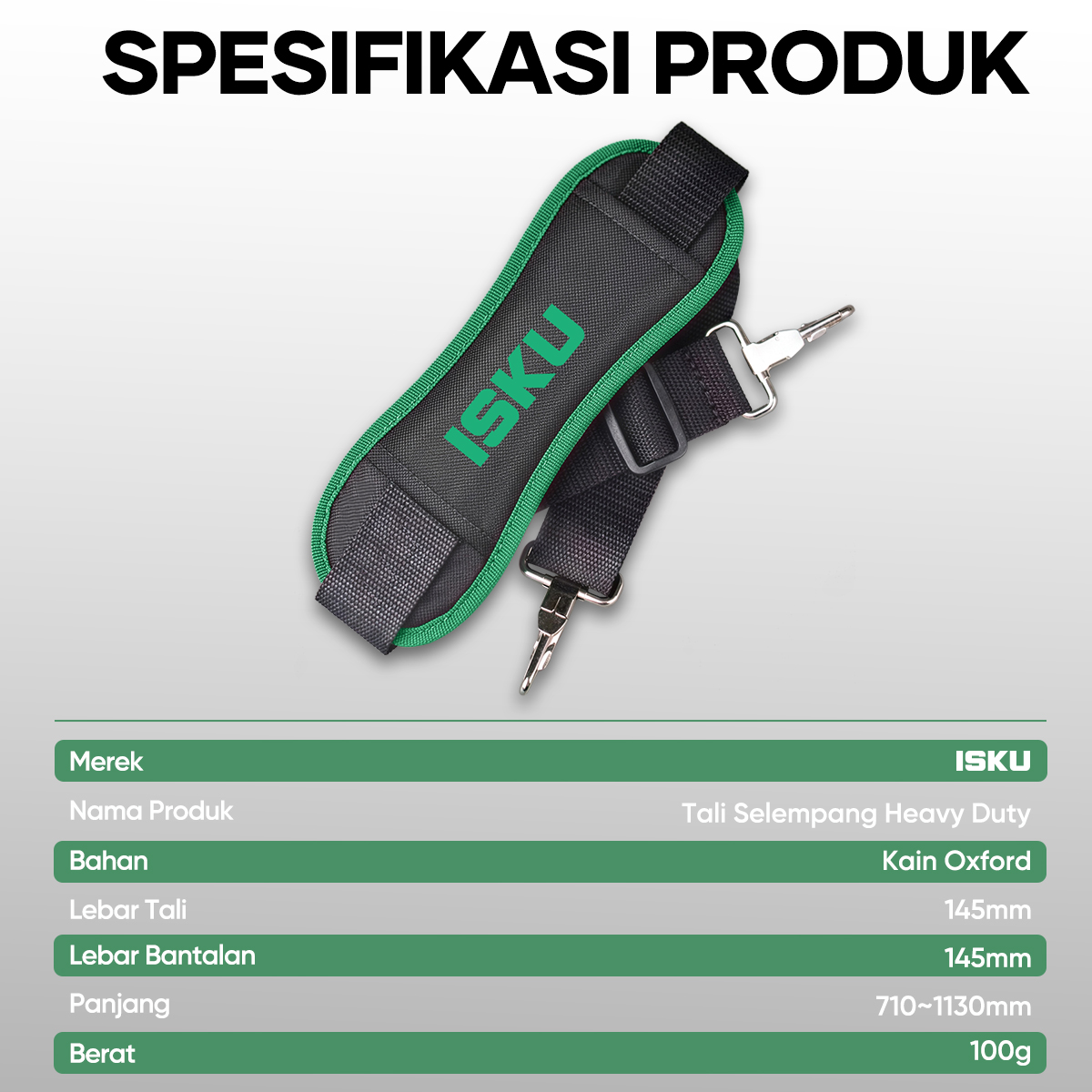 SPESIFIKASI PRODUK

ISKU

Merek ISKU
Nama Produk Tali Selempang Heavy Duty
Bahan Kain Oxford
Lebar Tali 145mm
Lebar Bantalan 145mm
Panjang 710~1130mm
Berat 100g